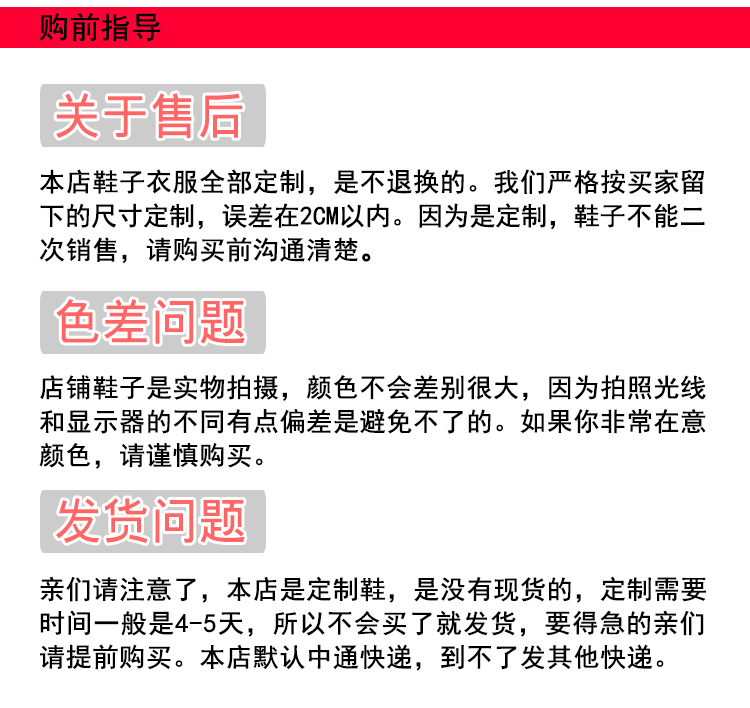 购前指导

关于售后

本店鞋子衣服全部定制，是不退换的。我们严格按买家留下的尺寸定制，误差在2CM以内。因为是定制，鞋子不能二次销售，请购买前沟通清楚。

色差问题

店铺鞋子是实物拍摄，颜色不会差别很大，因为拍照光线和显示器的不同有点偏差是避免不了的。如果你非常在意颜色，请谨慎购买。

发货问题

亲们请注意了，本店是定制鞋，是没有现货的，定制需要时间一般是4-5天，所以不会买了就发货，要得急的亲们请提前购买。本店默认中通快递，到不了发其他快递。